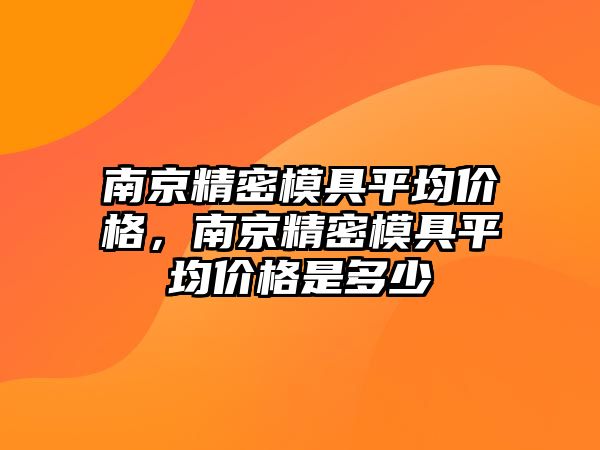 南京精密模具平均价格，南京精密模具平均价格是多少